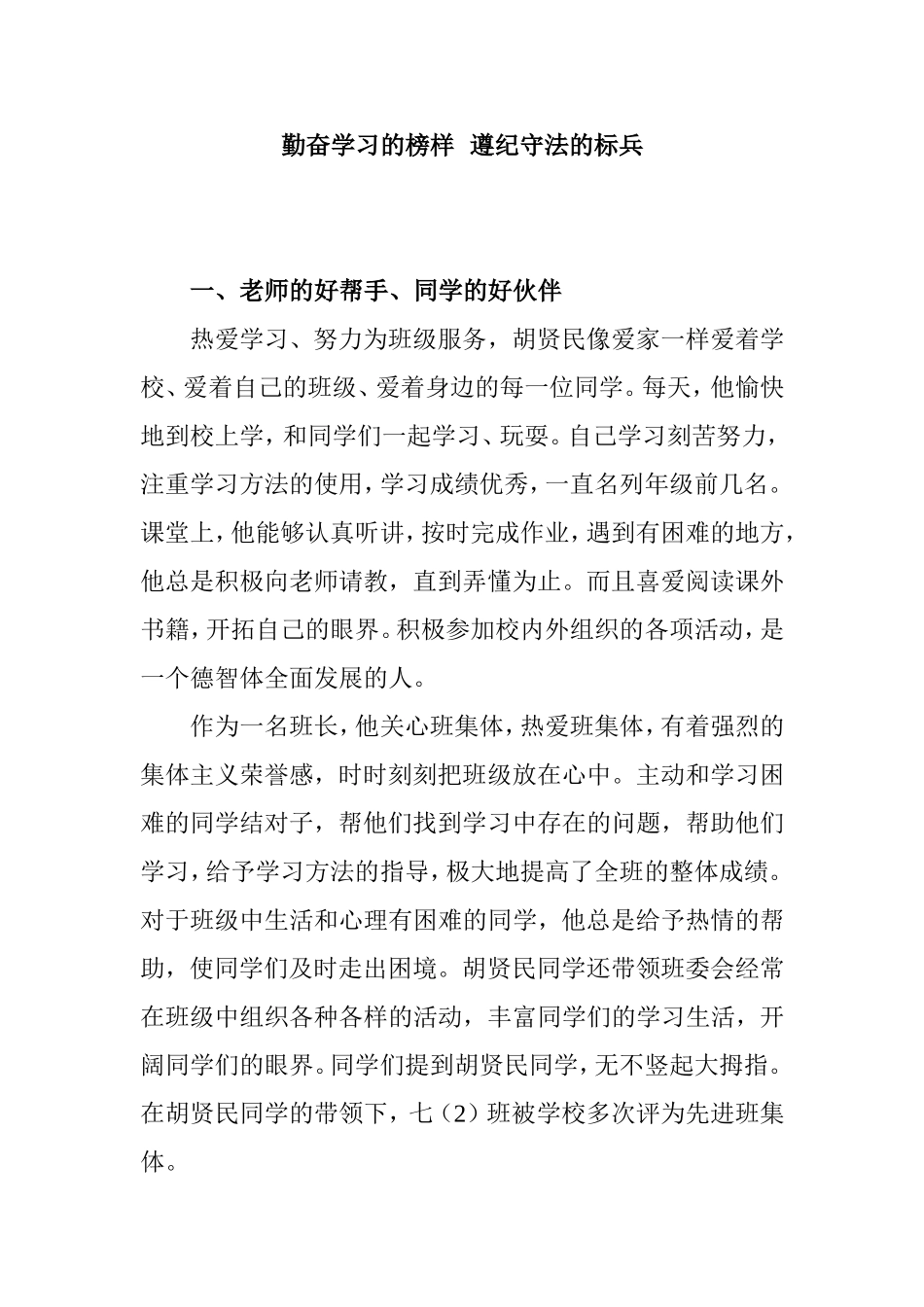 勤奋学习的榜样  遵纪守法的标兵

一、老师的好帮手、同学的好伙伴

热爱学习、努力为班级服务，胡贤民像爱家一样爱着学校、爱着自己的班级、爱着身边的每一位同学。每天，他愉快地到校上学，和同学们一起学习、玩耍。自己学习刻苦努力，注重学习方法的使用，学习成绩优秀，一直名列年级前几名。课堂上，他能够认真听讲，按时完成作业，遇到有困难的地方，他总是积极向老师请教，直到弄懂为止。而且喜爱阅读课外书籍，开拓自己的眼界。积极参加校内外组织的各项活动，是一个德智体全面发展的人。

作为一名班长，他关心班集体，热爱班集体，有着强烈的集体主义荣誉感，时时刻刻把班级放在心中。主动和学习困难的同学结对子，帮他们找到学习中存在的问题，帮助他们学习，给予学习方法的指导，极大地提高了全班的整体成绩。对于班级中生活和心理有困难的同学，他总是给予热情的帮助，使同学们及时走出困境。胡贤民同学还带领班委会经常在班级中组织各种各样的活动，丰富同学们的学习生活，开阔同学们的眼界。同学们提到胡贤民同学，无不竖起大拇指。在胡贤民同学的带领下，七（2）班被学校多次评为先进班集体。